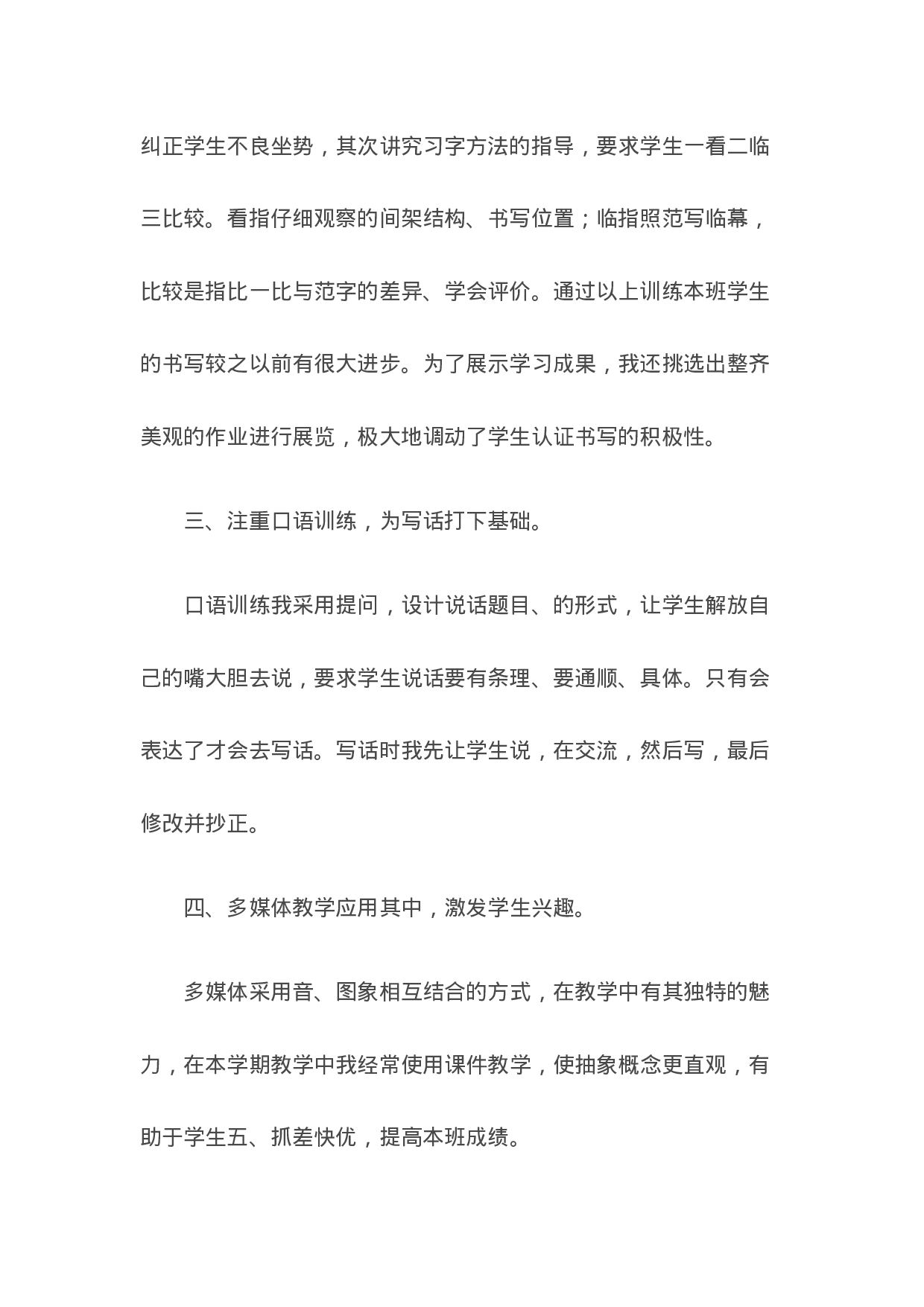 纠正学生不良坐势，其次讲究习字方法的指导，要求学生一看二临三比较。看指仔细观察的间架结构、书写位置；临指照范写临幕，比较是指比一比与范字的差异、学会评价。通过以上训练本班学生的书写较之以前有很大进步。为了展示学习成果，我还挑选出整齐美观的作业进行展览，极大地调动了学生认证书写的积极性。

三、注重口语训练，为写话打下基础。

口语训练我采用提问，设计说话题目、的形式，让学生解放自己的嘴大胆去说，要求学生说话要有条理、要通顺、具体。只有会表达了才会去写话。写话时我先让学生说，在交流，然后写，最后修改并抄正。

四、多媒体教学应用其中，激发学生兴趣。

多媒体采用音、图象相互结合的方式，在教学中有其独特的魅力，在本学期教学中我经常使用课件教学，使抽象概念更直观，有助于学生五、抓差快优，提高本班成绩。